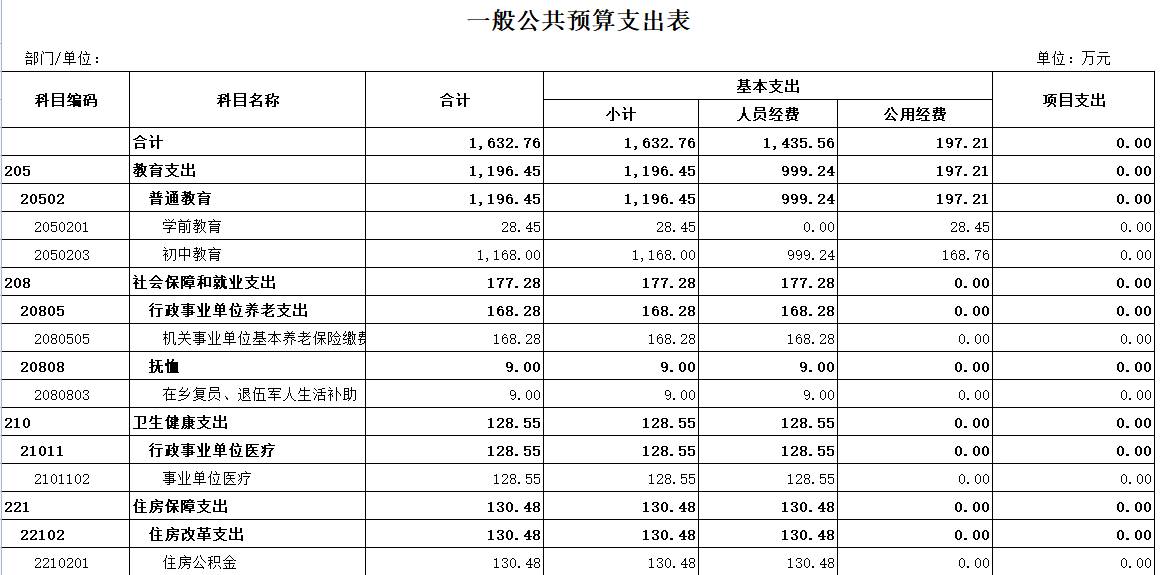 一般公共预算支出表

部门/单位：

单位：万元

| 科目编码 | 科目名称 | 合计 | 基本支出 小计 | 基本支出 人员经费 | 基本支出 公用经费 | 项目支出 |
|---|---|---|---|---|---|---|
| | 合计 | 1,632.76 | 1,632.76 | 1,435.56 | 197.21 | 0.00 |
| 205 | 教育支出 | 1,196.45 | 1,196.45 | 999.24 | 197.21 | 0.00 |
| 20502 | 普通教育 | 1,196.45 | 1,196.45 | 999.24 | 197.21 | 0.00 |
| 2050201 | 学前教育 | 28.45 | 28.45 | 0.00 | 28.45 | 0.00 |
| 2050203 | 初中教育 | 1,168.00 | 1,168.00 | 999.24 | 168.76 | 0.00 |
| 208 | 社会保障和就业支出 | 177.28 | 177.28 | 177.28 | 0.00 | 0.00 |
| 20805 | 行政事业单位养老支出 | 168.28 | 168.28 | 168.28 | 0.00 | 0.00 |
| 2080505 | 机关事业单位基本养老保险缴费 | 168.28 | 168.28 | 168.28 | 0.00 | 0.00 |
| 20808 | 抚恤 | 9.00 | 9.00 | 9.00 | 0.00 | 0.00 |
| 2080803 | 在乡复员、退伍军人生活补助 | 9.00 | 9.00 | 9.00 | 0.00 | 0.00 |
| 210 | 卫生健康支出 | 128.55 | 128.55 | 128.55 | 0.00 | 0.00 |
| 21011 | 行政事业单位医疗 | 128.55 | 128.55 | 128.55 | 0.00 | 0.00 |
| 2101102 | 事业单位医疗 | 128.55 | 128.55 | 128.55 | 0.00 | 0.00 |
| 221 | 住房保障支出 | 130.48 | 130.48 | 130.48 | 0.00 | 0.00 |
| 22102 | 住房改革支出 | 130.48 | 130.48 | 130.48 | 0.00 | 0.00 |
| 2210201 | 住房公积金 | 130.48 | 130.48 | 130.48 | 0.00 | 0.00 |